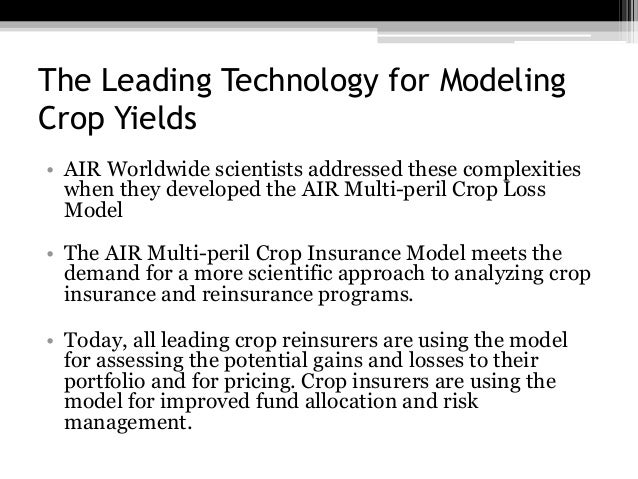 The Leading Technology for Modeling Crop Yields

• AIR Worldwide scientists addressed these complexities when they developed the AIR Multi-peril Crop Loss Model

• The AIR Multi-peril Crop Insurance Model meets the demand for a more scientific approach to analyzing crop insurance and reinsurance programs.

• Today, all leading crop reinsurers are using the model for assessing the potential gains and losses to their portfolio and for pricing. Crop insurers are using the model for improved fund allocation and risk management.